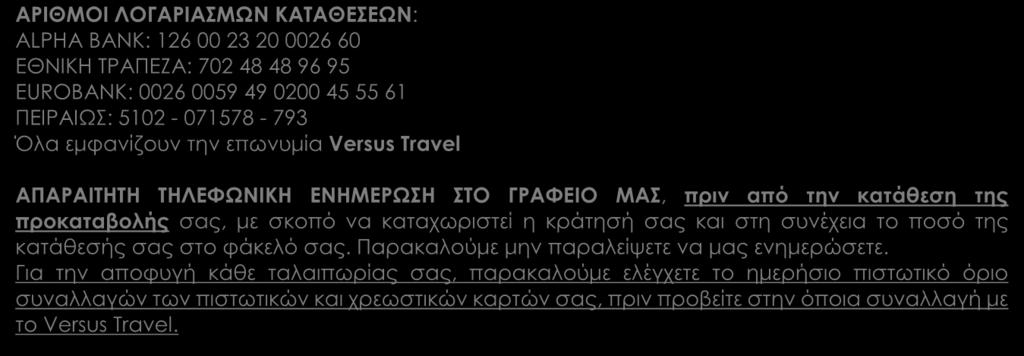 ΑΡΙΘΜΟΙ ΛΟΓΑΡΙΑΣΜΩΝ ΚΑΤΑΘΕΣΕΩΝ:
ALPHA BANK: 126 00 23 20 0026 60
ΕΘΝΙΚΗ ΤΡΑΠΕΖΑ: 702 48 48 96 95
EUROBANK: 0026 0059 49 0200 45 55 61
ΠΕΙΡΑΙΩΣ: 5102 - 071578 - 793
Όλα εμφανίζουν την επωνυμία Versus Travel

ΑΠΑΡΑΙΤΗΤΗ ΤΗΛΕΦΩΝΙΚΗ ΕΝΗΜΕΡΩΣΗ ΣΤΟ ΓΡΑΦΕΙΟ ΜΑΣ, πριν από την κατάθεση της προκαταβολής σας, με σκοπό να καταχωριστεί η κράτησή σας και στη συνέχεια το ποσό της κατάθεσής σας στο φάκελό σας. Παρακαλούμε μην παραλείψετε να μας ενημερώσετε.
Για την αποφυγή κάθε ταλαιπωρίας σας, παρακαλούμε ελέγχετε το ημερήσιο πιστωτικό όριο συναλλαγών των πιστωτικών και χρεωστικών καρτών σας, πριν προβείτε στην όποια συναλλαγή με το Versus Travel.